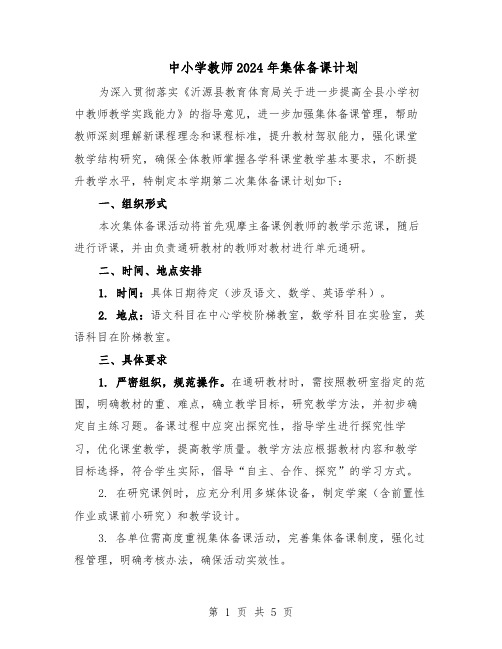 中小学教师2024年集体备课计划

为深入贯彻落实《沂源县教育体育局关于进一步提高全县小学初中教师教学实践能力》的指导意见，进一步加强集体备课管理，帮助教师深刻理解新课程理念和课程标准，提升教材驾驭能力，强化课堂教学结构研究，确保全体教师掌握各学科课堂教学基本要求，不断提升教学水平，特制定本学期第二次集体备课计划如下：

一、组织形式

本次集体备课活动将首先观摩主备课例教师的教学示范课，随后进行评课，并由负责通研教材的教师对教材进行单元通研。

二、时间、地点安排

1. 时间：具体日期待定（涉及语文、数学、英语学科）。

2. 地点：语文科目在中心学校阶梯教室，数学科目在实验室，英语科目在阶梯教室。

三、具体要求

1. 严密组织，规范操作。在通研教材时，需按照教研室指定的范围，明确教材的重、难点，确立教学目标，研究教学方法，并初步确定自主练习题。备课过程中应突出探究性，指导学生进行探究性学习，优化课堂教学，提高教学质量。教学方法应根据教材内容和教学目标选择，符合学生实际，倡导“自主、合作、探究”的学习方式。

2. 在研究课例时，应充分利用多媒体设备，制定学案（含前置性作业或课前小研究）和教学设计。

3. 各单位需高度重视集体备课活动，完善集体备课制度，强化过程管理，明确考核办法，确保活动实效性。

第 1 页 共 5 页